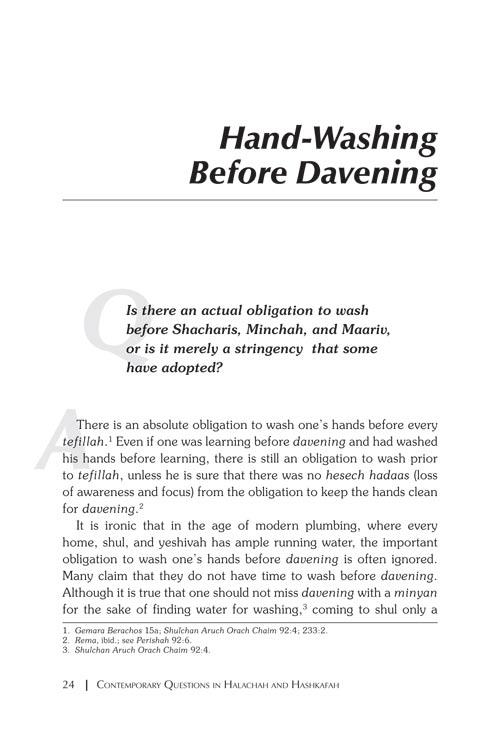 Hand-Washing Before Davening

Q Is there an actual obligation to wash before Shacharis, Minchah, and Maariv, or is it merely a stringency that some have adopted?

A There is an absolute obligation to wash one's hands before every tefillah.$^{1}$ Even if one was learning before davening and had washed his hands before learning, there is still an obligation to wash prior to tefillah, unless he is sure that there was no hesech hadaas (loss of awareness and focus) from the obligation to keep the hands clean for davening.$^{2}$

It is ironic that in the age of modern plumbing, where every home, shul, and yeshivah has ample running water, the important obligation to wash one's hands before davening is often ignored. Many claim that they do not have time to wash before davening. Although it is true that one should not miss davening with a minyan for the sake of finding water for washing,$^{3}$ coming to shul only a

1. Gemara Berachos 15a; Shulchan Aruch Orach Chaim 92:4; 233:2.
2. Rema, ibid.; see Perishah 92:6.
3. Shulchan Aruch Orach Chaim 92:4.

24 | Contemporary Questions in Halachah and Hashkafah